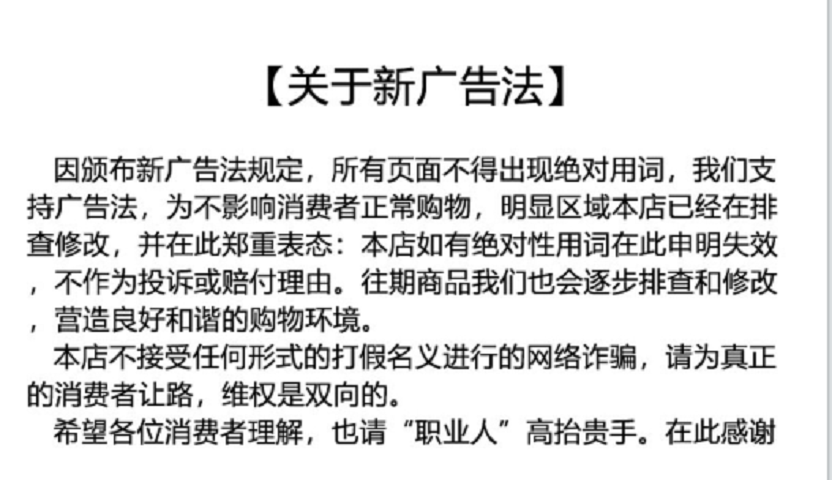 【关于新广告法】

因颁布新广告法规定，所有页面不得出现绝对用词，我们支持广告法，为不影响消费者正常购物，明显区域本店已经在排查修改，并在此郑重表态：本店如有绝对性用词在此申明失效，不作为投诉或赔付理由。往期商品我们也会逐步排查和修改，营造良好和谐的购物环境。

本店不接受任何形式的打假名义进行的网络诈骗，请为真正的消费者让路，维权是双向的。

希望各位消费者理解，也请“职业人”高抬贵手。在此感谢